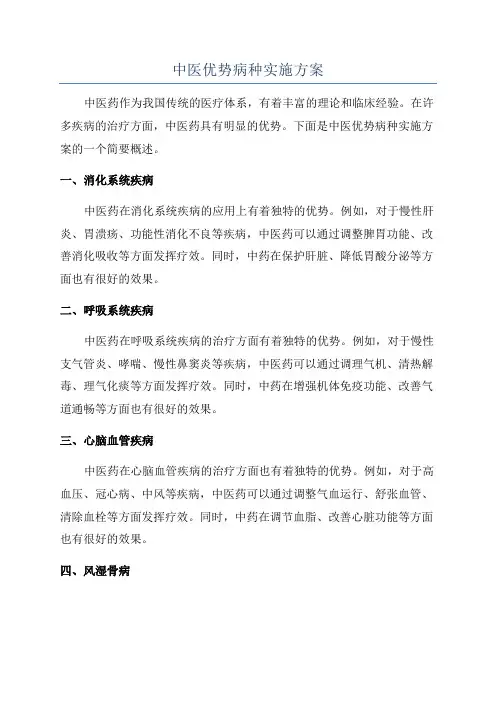 中医优势病种实施方案

中医药作为我国传统的医疗体系，有着丰富的理论和临床经验。在许多疾病的治疗方面，中医药具有明显的优势。下面是中医优势病种实施方案的一个简要概述。

一、消化系统疾病

中医药在消化系统疾病的应用上有着独特的优势。例如，对于慢性肝炎、胃溃疡、功能性消化不良等疾病，中医药可以通过调整脾胃功能、改善消化吸收等方面发挥疗效。同时，中药在保护肝脏、降低胃酸分泌等方面也有很好的效果。

二、呼吸系统疾病

中医药在呼吸系统疾病的治疗方面有着独特的优势。例如，对于慢性支气管炎、哮喘、慢性鼻窦炎等疾病，中医药可以通过调理气机、清热解毒、理气化痰等方面发挥疗效。同时，中药在增强机体免疫功能、改善气道通畅等方面也有很好的效果。

三、心脑血管疾病

中医药在心脑血管疾病的治疗方面也有着独特的优势。例如，对于高血压、冠心病、中风等疾病，中医药可以通过调整气血运行、舒张血管、清除血栓等方面发挥疗效。同时，中药在调节血脂、改善心脏功能等方面也有很好的效果。

四、风湿骨病